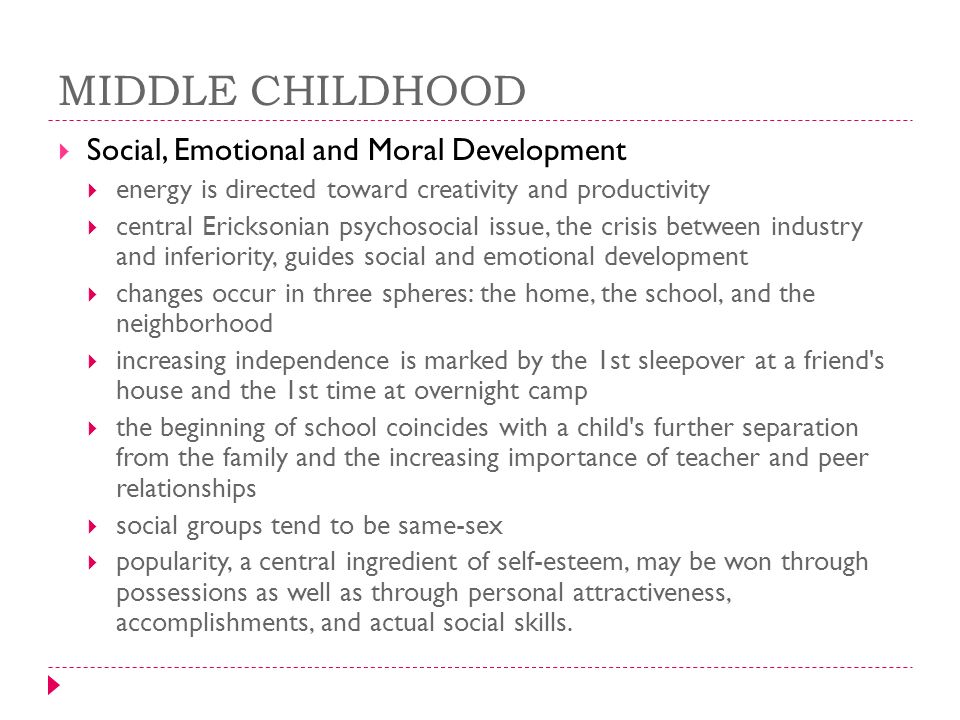 MIDDLE CHILDHOOD

Social, Emotional and Moral Development

energy is directed toward creativity and productivity

central Ericksonian psychosocial issue, the crisis between industry and inferiority, guides social and emotional development

changes occur in three spheres: the home, the school, and the neighborhood

increasing independence is marked by the 1st sleepover at a friend's house and the 1st time at overnight camp

the beginning of school coincides with a child's further separation from the family and the increasing importance of teacher and peer relationships

social groups tend to be same-sex

popularity, a central ingredient of self-esteem, may be won through possessions as well as through personal attractiveness, accomplishments, and actual social skills.